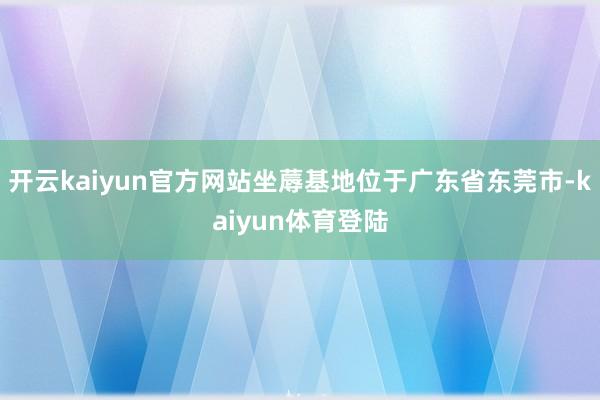 开云kaiyun官方网站坐蓐基地位于广东省东莞市-kaiyun体育登陆